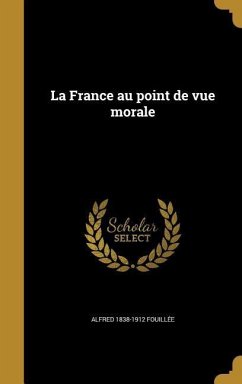 La France au point de vue morale

Scholar SELECT

ALFRED 1838-1912 FOUILLÉE